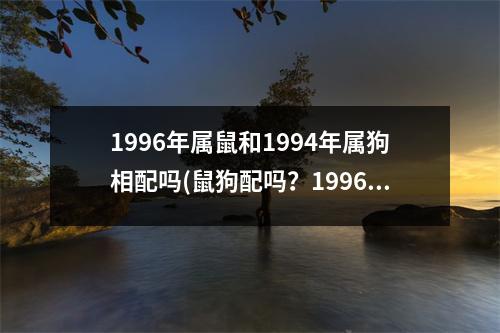 1996年属鼠和1994年属狗相配吗(鼠狗配吗？1996...